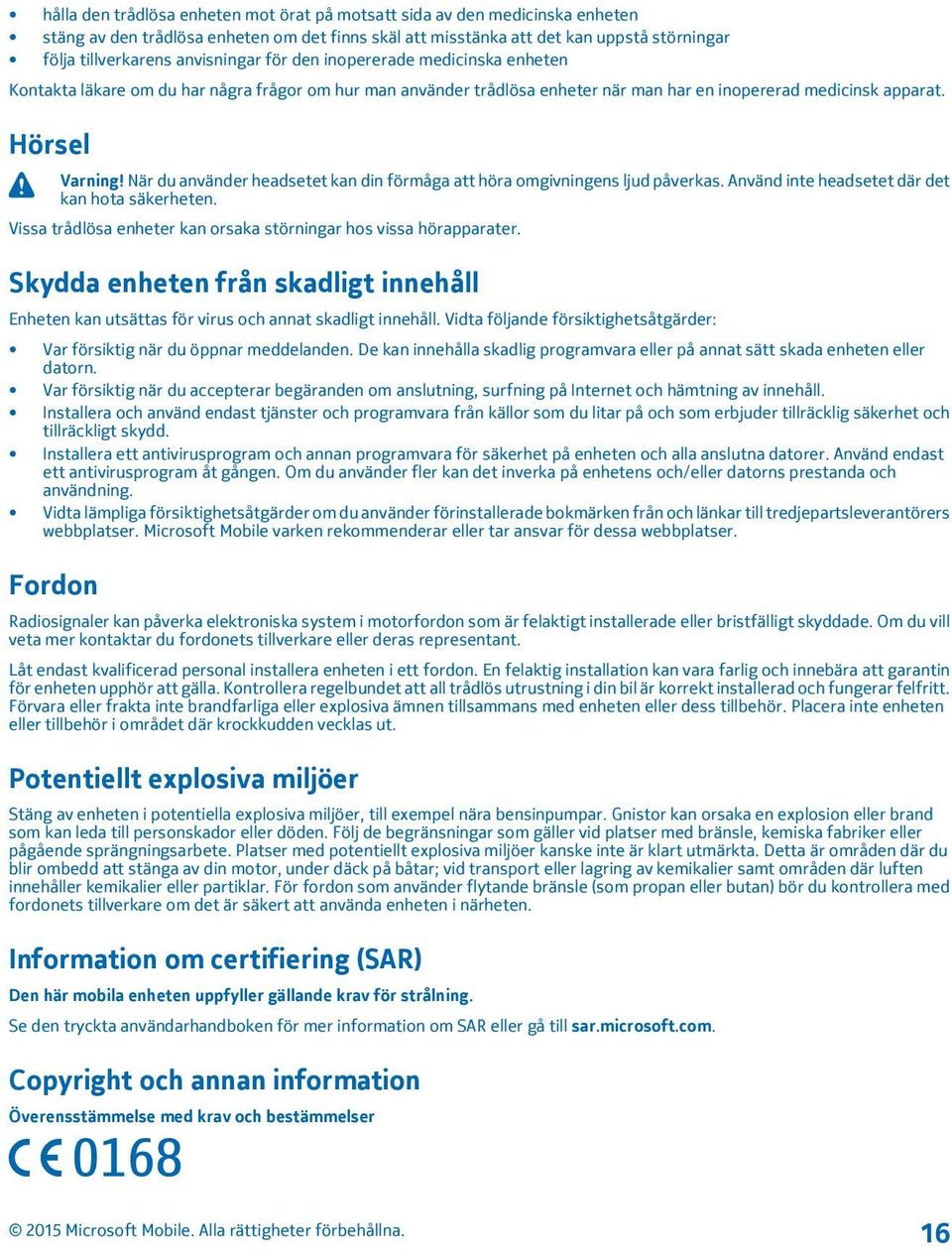 • hålla den trådlösa enheten mot örat på motsatt sida av den medicinska enheten
• stäng av den trådlösa enheten om det finns skäl att misstänka att det kan uppstå störningar
• följa tillverkarens anvisningar för den inopererade medicinska enheten

Kontakta läkare om du har några frågor om hur man använder trådlösa enheter när man har en inopererad medicinsk apparat.

Hörsel

Varning! När du använder headsetet kan din förmåga att höra omgivningens ljud påverkas. Använd inte headsetet där det kan hota säkerheten.

Vissa trådlösa enheter kan orsaka störningar hos vissa hörapparater.

Skydda enheten från skadligt innehåll

Enheten kan utsättas för virus och annat skadligt innehåll. Vidta följande försiktighetsåtgärder:

• Var försiktig när du öppnar meddelanden. De kan innehålla skadlig programvara eller på annat sätt skada enheten eller datorn.
• Var försiktig när du accepterar begäranden om anslutning, surfning på Internet och hämtning av innehåll.
• Installera och använd endast tjänster och programvara från källor som du litar på och som erbjuder tillräcklig säkerhet och tillräckligt skydd.
• Installera ett antivirusprogram och annan programvara för säkerhet på enheten och alla anslutna datorer. Använd endast ett antivirusprogram åt gången. Om du använder fler kan det inverka på enhetens och/eller datorns prestanda och användning.
• Vidta lämpliga försiktighetsåtgärder om du använder förinstallerade bokmärken från och länkar till tredjepartsleverantörers webbplatser. Microsoft Mobile varken rekommenderar eller tar ansvar för dessa webbplatser.

Fordon

Radiosignaler kan påverka elektroniska system i motorfordon som är felaktigt installerade eller bristfälligt skyddade. Om du vill veta mer kontaktar du fordonets tillverkare eller deras representant.

Låt endast kvalificerad personal installera enheten i ett fordon. En felaktig installation kan vara farlig och innebära att garantin för enheten upphör att gälla. Kontrollera regelbundet att all trådlös utrustning i din bil är korrekt installerad och fungerar felfritt. Förvara eller frakta inte brandfarliga eller explosiva ämnen tillsammans med enheten eller dess tillbehör. Placera inte enheten eller tillbehör i området där krockkudden vecklas ut.

Potentiellt explosiva miljöer

Stäng av enheten i potentiella explosiva miljöer, till exempel nära bensinpumpar. Gnistor kan orsaka en explosion eller brand som kan leda till personskador eller döden. Följ de begränsningar som gäller vid platser med bränsle, kemiska fabriker eller pågående sprängningsarbete. Platser med potentiellt explosiva miljöer kanske inte är klart utmärkta. Detta är områden där du blir ombedd att stänga av din motor, under däck på båtar; vid transport eller lagring av kemikalier samt områden där luften innehåller kemikalier eller partiklar. För fordon som använder flytande bränsle (som propan eller butan) bör du kontrollera med fordonets tillverkare om det är säkert att använda enheten i närheten.

Information om certifiering (SAR)

Den här mobila enheten uppfyller gällande krav för strålning.

Se den tryckta användarhandboken för mer information om SAR eller gå till sar.microsoft.com.

Copyright och annan information

Överensstämmelse med krav och bestämmelser

CE 0168

© 2015 Microsoft Mobile. Alla rättigheter förbehållna.

16